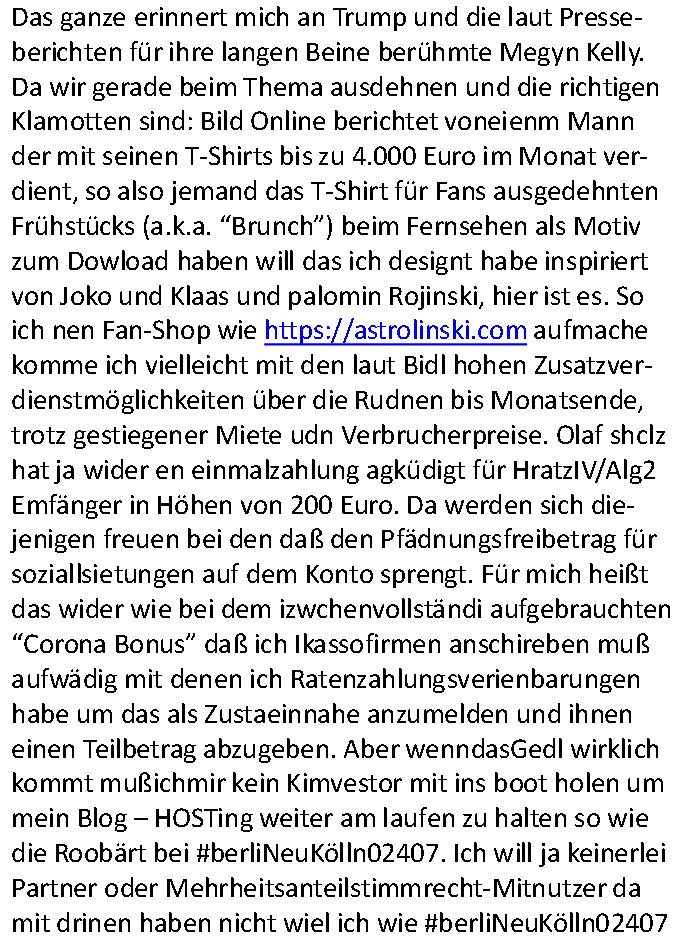 Das ganze erinnert mich an Trump und die laut Presseberichten für ihre langen Beine berühmte Megyn Kelly. Da wir gerade beim Thema ausdehnen und die richtigen Klamotten sind: Bild Online berichtet voneienm Mann der mit seinen T-Shirts bis zu 4.000 Euro im Monat verdient, so also jemand das T-Shirt für Fans ausgedehnten Frühstücks (a.k.a. “Brunch”) beim Fernsehen als Motiv zum Dowload haben will das ich designt habe inspiriert von Joko und Klaas und palomin Rojinski, hier ist es. So ich nen Fan-Shop wie https://astrolinski.com aufmache komme ich vielleicht mit den laut Bidl hohen Zusatzverdienstmöglichkeiten über die Rudnen bis Monatsende, trotz gestiegener Miete udn Verbrucherpreise. Olaf shclz hat ja wider en einmalzahlung agküdigt für HratzIV/Alg2 Emfänger in Höhen von 200 Euro. Da werden sich diejenigen freuen bei den daß den Pfädnungsfreibetrag für soziallsietungen auf dem Konto sprengt. Für mich heißt das wider wie bei dem izwchenvollständi aufgebrauchten “Corona Bonus” daß ich Ikassofirmen anschireben muß aufwädig mit denen ich Ratenzahlungsverienbarungen habe um das als Zustaeinnahe anzumelden und ihnen einen Teilbetrag abzugeben. Aber wenndasGedl wirklich kommt mußichmir kein Kimvestor mit ins boot holen um mein Blog – HOSTing weiter am laufen zu halten so wie die Roobärt bei #berliNeuKölln02407. Ich will ja keinerlei Partner oder Mehrheitsanteilstimmrecht-Mitnutzer da mit drinen haben nicht wiel ich wie #berliNeuKölln02407